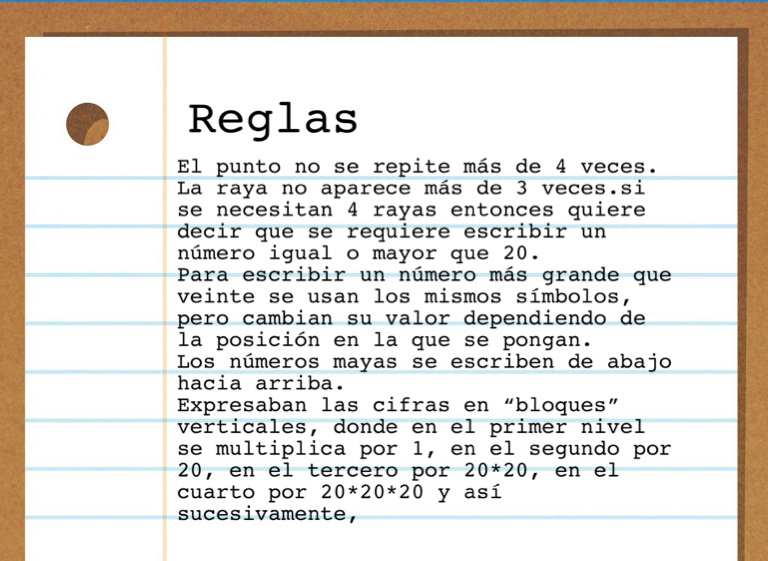 Reglas

El punto no se repite más de 4 veces.
La raya no aparece más de 3 veces.si se necesitan 4 rayas entonces quiere decir que se requiere escribir un número igual o mayor que 20.
Para escribir un número más grande que veinte se usan los mismos símbolos, pero cambian su valor dependiendo de la posición en la que se pongan.
Los números mayas se escriben de abajo hacia arriba.
Expresaban las cifras en “bloques” verticales, donde en el primer nivel se multiplica por 1, en el segundo por 20, en el tercero por 20*20, en el cuarto por 20*20*20 y así sucesivamente,